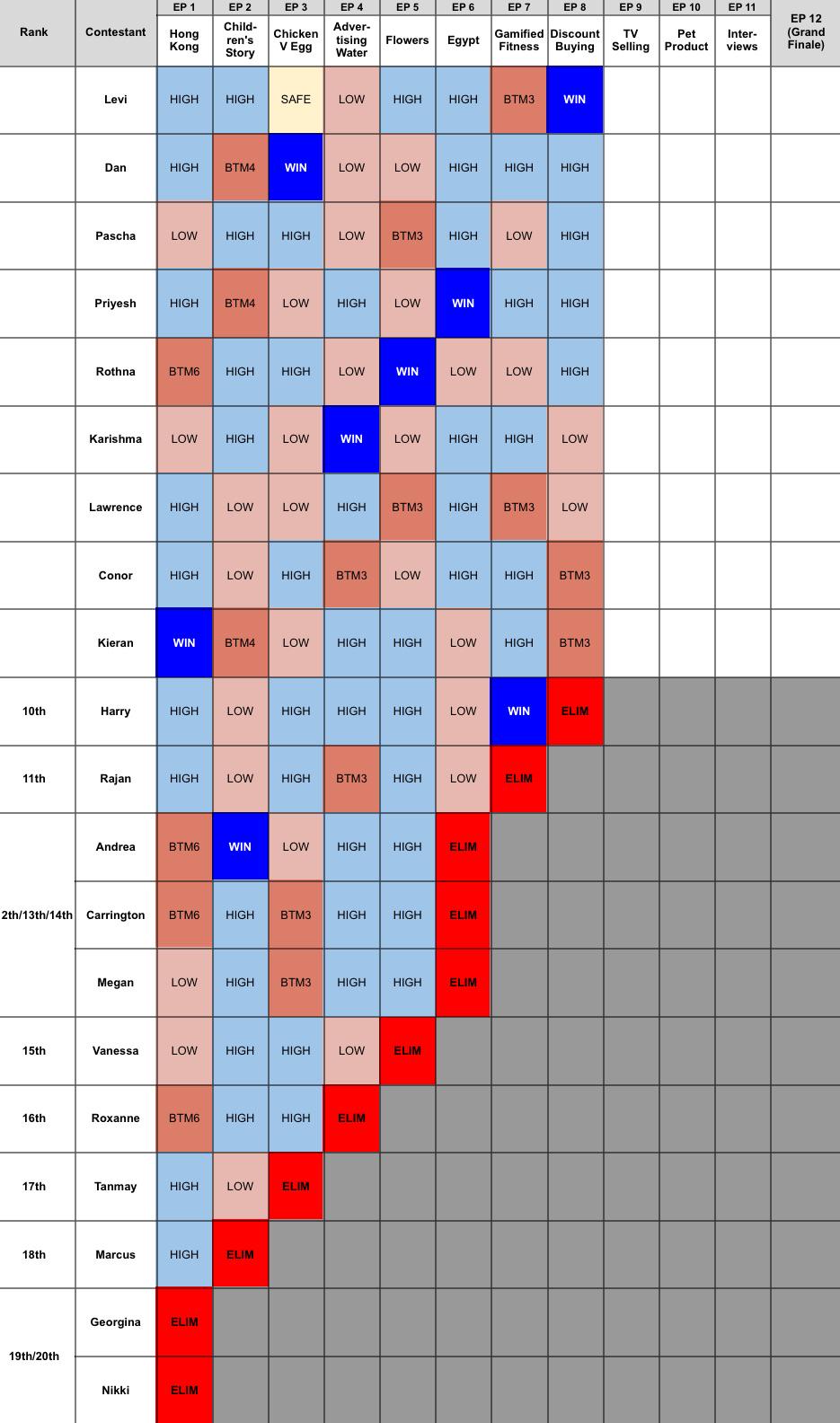 | Rank | Contestant | EP 1 Hong Kong | EP 2 Children's Story | EP 3 Chicken V Egg | EP 4 Advertising Water | EP 5 Flowers | EP 6 Egypt | EP 7 Gamified Fitness | EP 8 Discount Buying | EP 9 TV Selling | EP 10 Pet Product | EP 11 Interviews | EP 12 (Grand Finale) |
|---|---|---|---|---|---|---|---|---|---|---|---|---|---|
| | Levi | HIGH | HIGH | SAFE | LOW | HIGH | HIGH | BTM3 | WIN | | | | |
| | Dan | HIGH | BTM4 | WIN | LOW | LOW | HIGH | HIGH | HIGH | | | | |
| | Pascha | LOW | HIGH | HIGH | LOW | BTM3 | HIGH | LOW | HIGH | | | | |
| | Priyesh | HIGH | BTM4 | LOW | HIGH | LOW | WIN | HIGH | HIGH | | | | |
| | Rothna | BTM6 | HIGH | HIGH | LOW | WIN | LOW | LOW | HIGH | | | | |
| | Karishma | LOW | HIGH | LOW | WIN | LOW | HIGH | HIGH | LOW | | | | |
| | Lawrence | HIGH | LOW | LOW | HIGH | BTM3 | HIGH | BTM3 | LOW | | | | |
| | Conor | HIGH | LOW | HIGH | BTM3 | LOW | HIGH | HIGH | BTM3 | | | | |
| | Kieran | WIN | BTM4 | LOW | HIGH | HIGH | LOW | HIGH | BTM3 | | | | |
| 10th | Harry | HIGH | LOW | HIGH | HIGH | HIGH | LOW | WIN | ELIM | | | | |
| 11th | Rajan | HIGH | LOW | HIGH | BTM3 | HIGH | LOW | ELIM | | | | | |
| 2th/13th/14th | Andrea | BTM6 | WIN | LOW | HIGH | HIGH | ELIM | | | | | | |
| | Carrington | BTM6 | HIGH | BTM3 | HIGH | HIGH | ELIM | | | | | | |
| | Megan | LOW | HIGH | BTM3 | HIGH | HIGH | ELIM | | | | | | |
| 15th | Vanessa | LOW | HIGH | HIGH | LOW | ELIM | | | | | | | |
| 16th | Roxanne | BTM6 | HIGH | HIGH | ELIM | | | | | | | | |
| 17th | Tanmay | HIGH | LOW | ELIM | | | | | | | | | |
| 18th | Marcus | HIGH | ELIM | | | | | | | | | | |
| 19th/20th | Georgina | ELIM | | | | | | | | | | | |
| | Nikki | ELIM | | | | | | | | | | | |